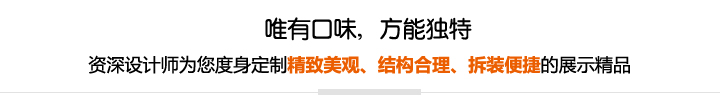 唯有口味，方能独特

资深设计师为您度身定制精致美观、结构合理、拆装便捷的展示精品